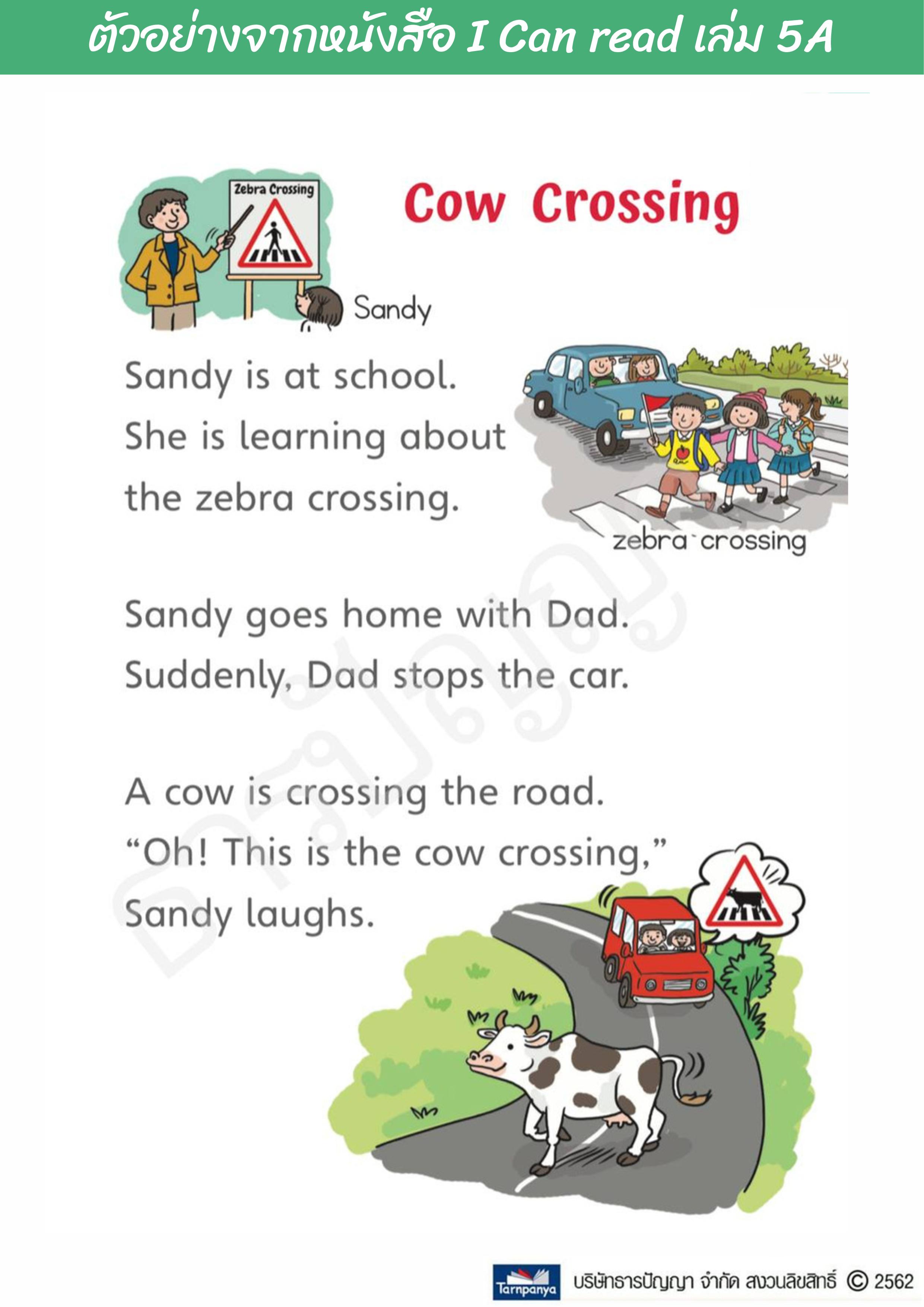 ตัวอย่างจากหนังสือ I Can read เล่ม 5A

Zebra Crossing

Cow Crossing

Sandy

Sandy is at school. She is learning about the zebra crossing.

zebra crossing

Sandy goes home with Dad. Suddenly, Dad stops the car.

A cow is crossing the road. "Oh! This is the cow crossing," Sandy laughs.

Tarnpanya บริษัทธารปัญญา จำกัด สงวนลิขสิทธิ์ © 2562

ธารปัญญา